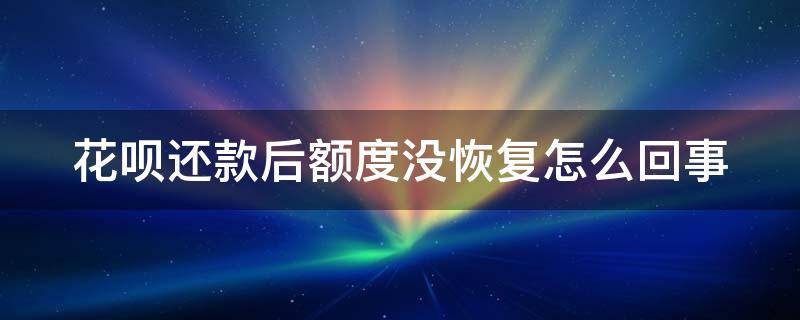 花呗还款后额度没恢复怎么回事